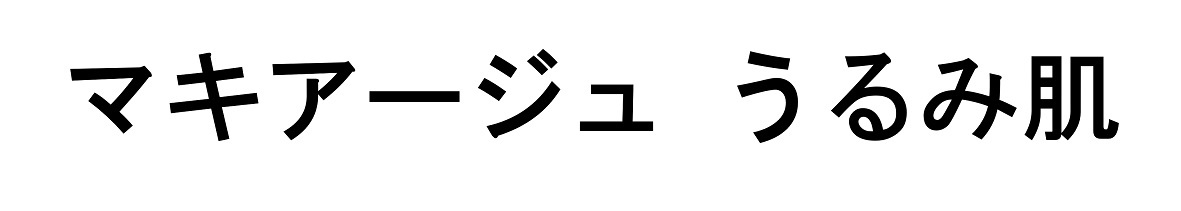 マキアージュ うるみ肌